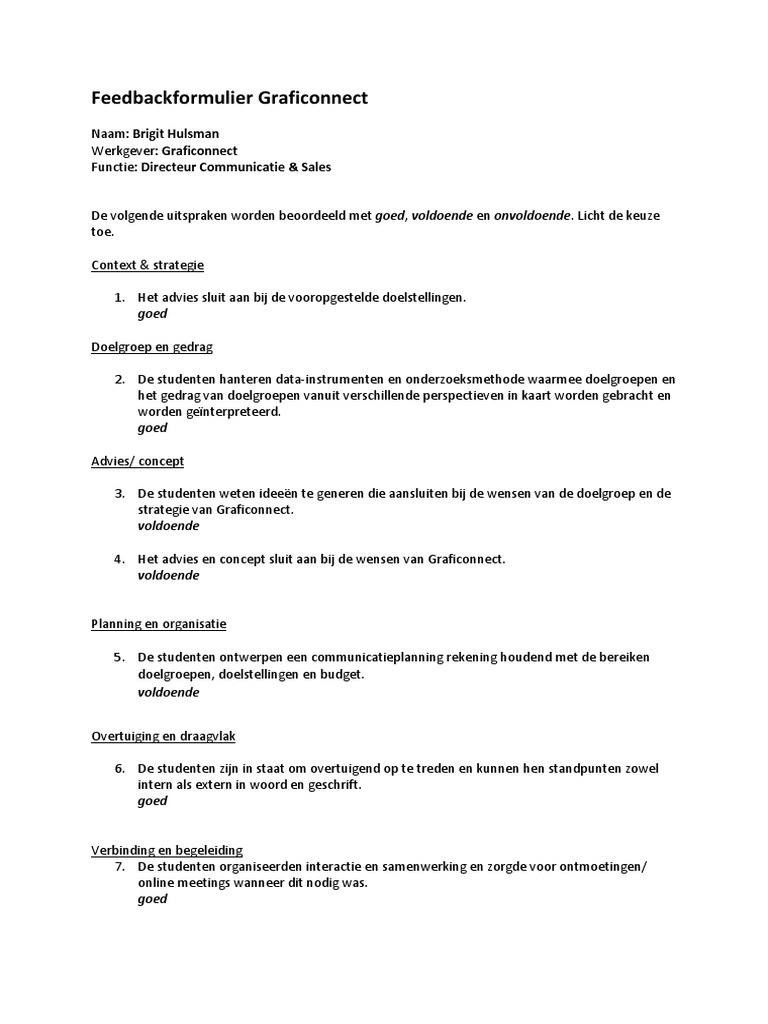 Feedbackformulier Graficonnect

Naam: Brigit Hulsman
Werkgever: Graficonnect
Functie: Directeur Communicatie & Sales

De volgende uitspraken worden beoordeeld met goed, voldoende en onvoldoende. Licht de keuze toe.

Context & strategie

1. Het advies sluit aan bij de vooropgestelde doelstellingen.
goed

Doelgroep en gedrag

2. De studenten hanteren data-instrumenten en onderzoeksmethode waarmee doelgroepen en het gedrag van doelgroepen vanuit verschillende perspectieven in kaart worden gebracht en worden geïnterpreteerd.
goed

Advies/ concept

3. De studenten weten ideeën te generen die aansluiten bij de wensen van de doelgroep en de strategie van Graficonnect.
voldoende

4. Het advies en concept sluit aan bij de wensen van Graficonnect.
voldoende

Planning en organisatie

5. De studenten ontwerpen een communicatieplanning rekening houdend met de bereiken doelgroepen, doelstellingen en budget.
voldoende

Overtuiging en draagvlak

6. De studenten zijn in staat om overtuigend op te treden en kunnen hen standpunten zowel intern als extern in woord en geschrift.
goed

Verbinding en begeleiding
7. De studenten organiseerden interactie en samenwerking en zorgde voor ontmoetingen/ online meetings wanneer dit nodig was.
goed